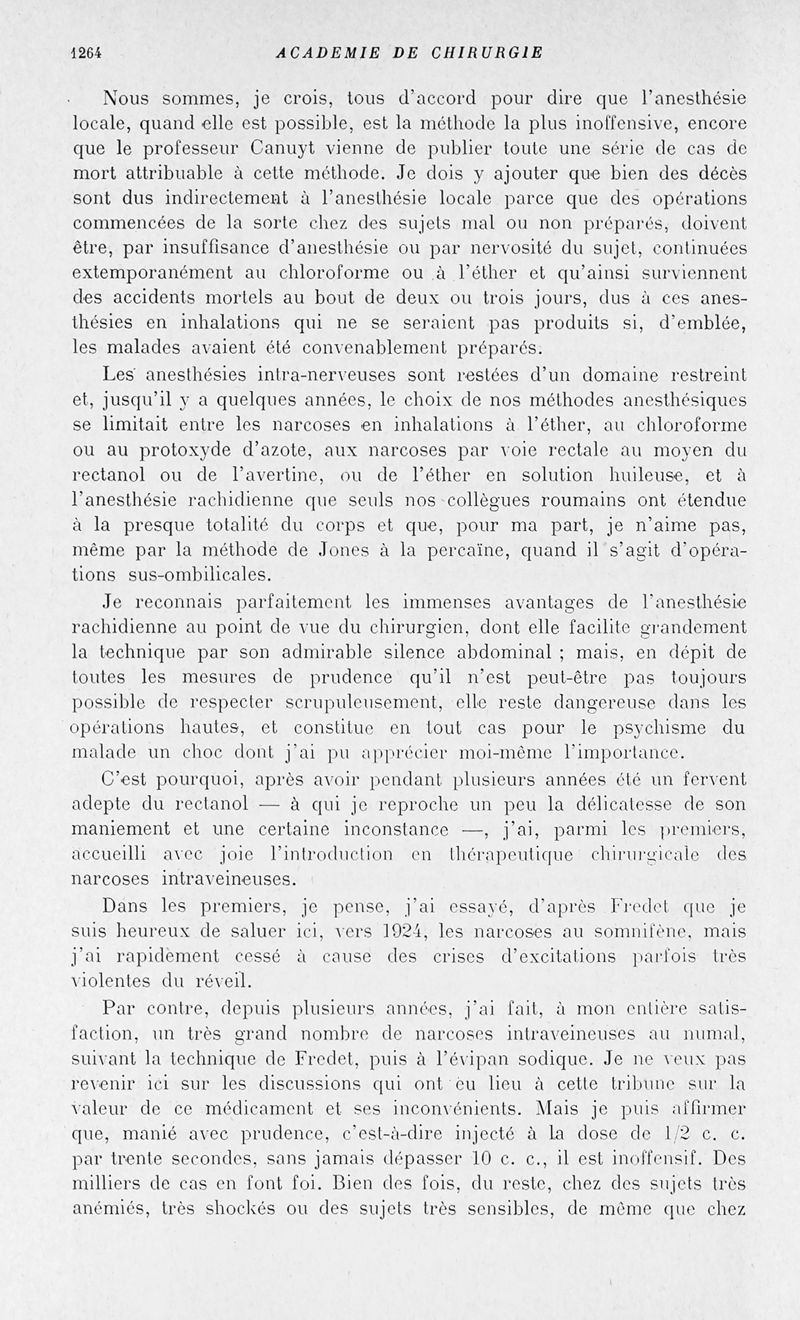 1264 ACADEMIE DE CHIRURGIE

Nous sommes, je crois, tous d'accord pour dire que l'anesthésie locale, quand elle est possible, est la méthode la plus inoffensive, encore que le professeur Canuyt vienne de publier toute une série de cas de mort attribuable à cette méthode. Je dois y ajouter que bien des décès sont dus indirectement à l'anesthésie locale parce que des opérations commencées de la sorte chez des sujets mal ou non préparés, doivent être, par insuffisance d'anesthésie ou par nervosité du sujet, continuées extemporanément au chloroforme ou à l'éther et qu'ainsi surviennent des accidents mortels au bout de deux ou trois jours, dus à ces anesthésies en inhalations qui ne se seraient pas produits si, d'emblée, les malades avaient été convenablement préparés.

Les anesthésies intra-nerveuses sont restées d'un domaine restreint et, jusqu'il y a quelques années, le choix de nos méthodes anesthésiques se limitait entre les narcoses en inhalations à l'éther, au chloroforme ou au protoxyde d'azote, aux narcoses par voie rectale au moyen du rectanol ou de l'avertine, ou de l'éther en solution huileuse, et à l'anesthésie rachidienne que seuls nos collègues roumains ont étendue à la presque totalité du corps et que, pour ma part, je n'aime pas, même par la méthode de Jones à la percaïne, quand il s'agit d'opérations sus-ombilicales.

Je reconnais parfaitement les immenses avantages de l'anesthésie rachidienne au point de vue du chirurgien, dont elle facilite grandement la technique par son admirable silence abdominal ; mais, en dépit de toutes les mesures de prudence qu'il n'est peut-être pas toujours possible de respecter scrupuleusement, elle reste dangereuse dans les opérations hautes, et constitue en tout cas pour le psychisme du malade un choc dont j'ai pu apprécier moi-même l'importance.

C'est pourquoi, après avoir pendant plusieurs années été un fervent adepte du rectanol — à qui je reproche un peu la délicatesse de son maniement et une certaine inconstance —, j'ai, parmi les premiers, accueilli avec joie l'introduction en thérapeutique chirurgicale des narcoses intraveineuses.

Dans les premiers, je pense, j'ai essayé, d'après Fredet que je suis heureux de saluer ici, vers 1924, les narcoses au somnifène, mais j'ai rapidement cessé à cause des crises d'excitations parfois très violentes du réveil.

Par contre, depuis plusieurs années, j'ai fait, à mon entière satisfaction, un très grand nombre de narcoses intraveineuses au numal, suivant la technique de Fredet, puis à l'évipan sodique. Je ne veux pas revenir ici sur les discussions qui ont eu lieu à cette tribune sur la valeur de ce médicament et ses inconvénients. Mais je puis affirmer que, manié avec prudence, c'est-à-dire injecté à la dose de 1/2 c. c. par trente secondes, sans jamais dépasser 10 c. c., il est inoffensif. Des milliers de cas en font foi. Bien des fois, du reste, chez des sujets très anémiés, très shockés ou des sujets très sensibles, de même que chez